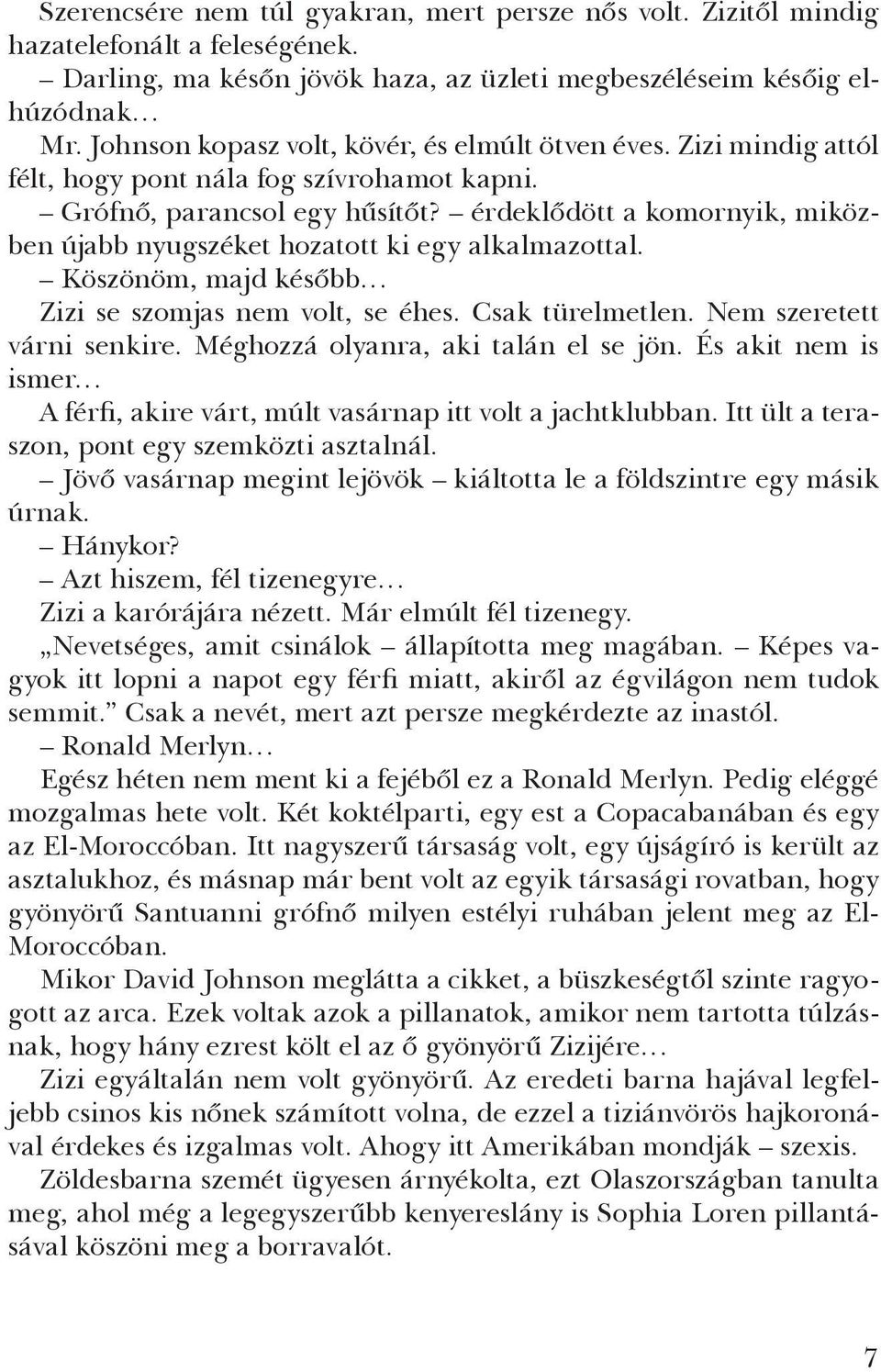 Szerencsére nem túl gyakran, mert persze nős volt. Zizitől mindig hazatelefonált a feleségének.

– Darling, ma későn jövök haza, az üzleti megbeszéléseim későig elhúzódnak…

Mr. Johnson kopasz volt, kövér, és elmúlt ötven éves. Zizi mindig attól félt, hogy pont nála fog szívrohamot kapni.

– Grófnő, parancsol egy hűsítőt? – érdeklődött a komornyik, miközben újabb nyugszéket hozatott ki egy alkalmazottal.

– Köszönöm, majd később…

Zizi se szomjas nem volt, se éhes. Csak türelmetlen. Nem szeretett várni senkire. Méghozzá olyanra, aki talán el se jön. És akit nem is ismer…

A férfi, akire várt, múlt vasárnap itt volt a jachtklubban. Itt ült a teraszon, pont egy szemközti asztalnál.

– Jövő vasárnap megint lejövök – kiáltotta le a földszintre egy másik úrnak.

– Hánykor?

– Azt hiszem, fél tizenegyre…

Zizi a karórájára nézett. Már elmúlt fél tizenegy.

„Nevetséges, amit csinálok – állapította meg magában. – Képes vagyok itt lopni a napot egy férfi miatt, akiről az égvilágon nem tudok semmit.” Csak a nevét, mert azt persze megkérdezte az inastól.

– Ronald Merlyn…

Egész héten nem ment ki a fejéből ez a Ronald Merlyn. Pedig eléggé mozgalmas hete volt. Két koktélparti, egy est a Copacabanában és egy az El-Moroccóban. Itt nagyszerű társaság volt, egy újságíró is került az asztalukhoz, és másnap már bent volt az egyik társasági rovatban, hogy gyönyörű Santuanni grófnő milyen estélyi ruhában jelent meg az El-Moroccóban.

Mikor David Johnson meglátta a cikket, a büszkeségtől szinte ragyogott az arca. Ezek voltak azok a pillanatok, amikor nem tartotta túlzásnak, hogy hány ezrest költ el az ő gyönyörű Zizijére…

Zizi egyáltalán nem volt gyönyörű. Az eredeti barna hajával legfeljebb csinos kis nőnek számított volna, de ezzel a tiziánvörös hajkoronával érdekes és izgalmas volt. Ahogy itt Amerikában mondják – szexis.

Zöldesbarna szemét ügyesen árnyékolta, ezt Olaszországban tanulta meg, ahol még a legegyszerűbb kenyereslány is Sophia Loren pillantásával köszöni meg a borravalót.

7